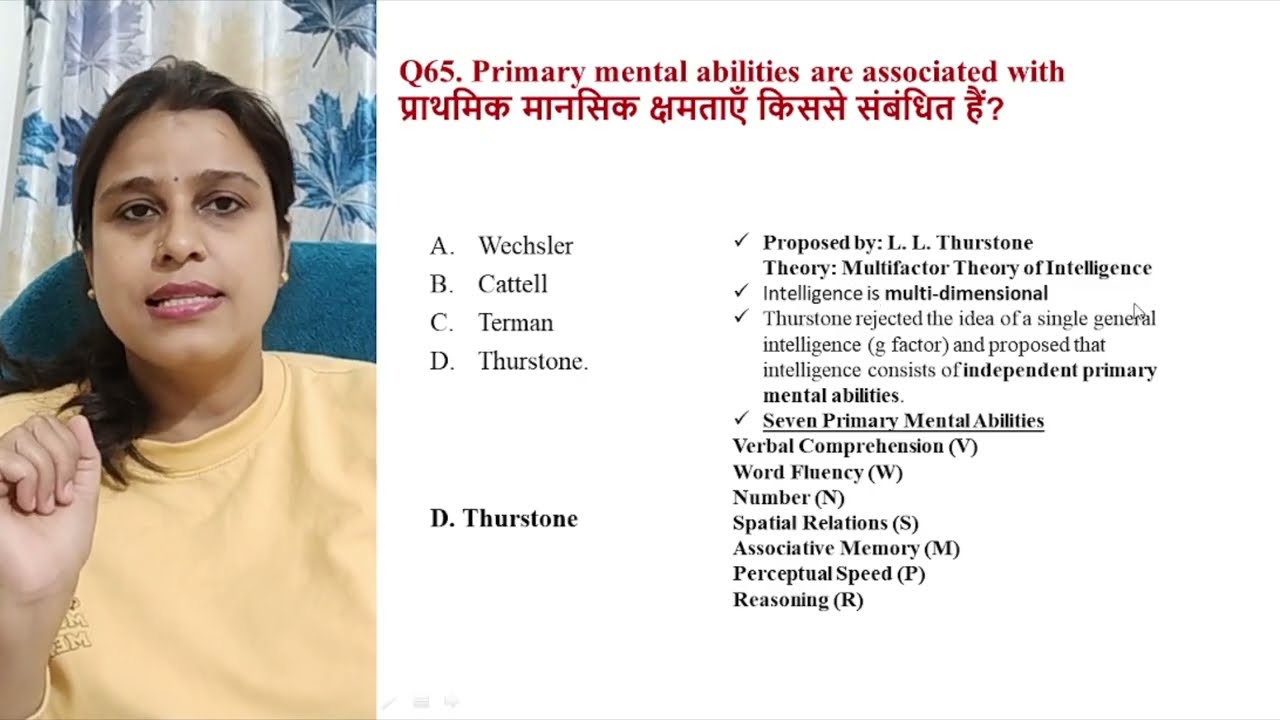 Q65. Primary mental abilities are associated with
प्राथमिक मानसिक क्षमताएँ किससे संबंधित हैं?

A. Wechsler
B. Cattell
C. Terman
D. Thurstone.

D. Thurstone

✓ Proposed by: L. L. Thurstone
Theory: Multifactor Theory of Intelligence
✓ Intelligence is multi-dimensional
✓ Thurstone rejected the idea of a single general intelligence (g factor) and proposed that intelligence consists of independent primary mental abilities.
✓ Seven Primary Mental Abilities
Verbal Comprehension (V)
Word Fluency (W)
Number (N)
Spatial Relations (S)
Associative Memory (M)
Perceptual Speed (P)
Reasoning (R)